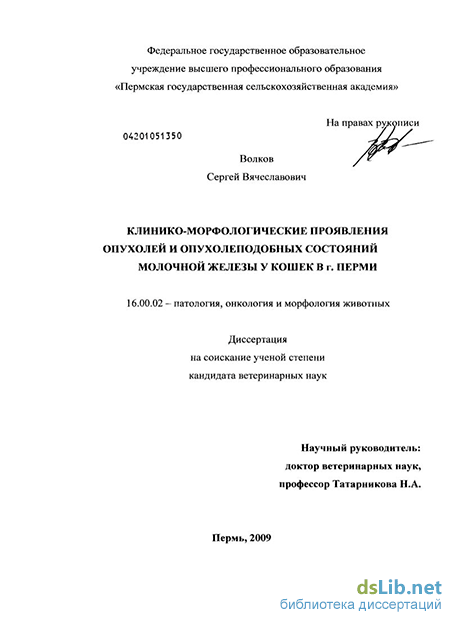 Федеральное государственное образовательное учреждение высшего профессионального образования «Пермская государственная сельскохозяйственная академия»

На правах рукописи

04201051350

Волков
Сергей Вячеславович

КЛИНИКО-МОРФОЛОГИЧЕСКИЕ ПРОЯВЛЕНИЯ ОПУХОЛЕЙ И ОПУХОЛЕПОДОБНЫХ СОСТОЯНИЙ МОЛОЧНОЙ ЖЕЛЕЗЫ У КОШЕК В г. ПЕРМИ

16.00.02 – патология, онкология и морфология животных

Диссертация
на соискание ученой степени
кандидата ветеринарных наук

Научный руководитель:
доктор ветеринарных наук,
профессор Татарникова Н.А.

Пермь, 2009

dsLib.net
библиотека диссертаций